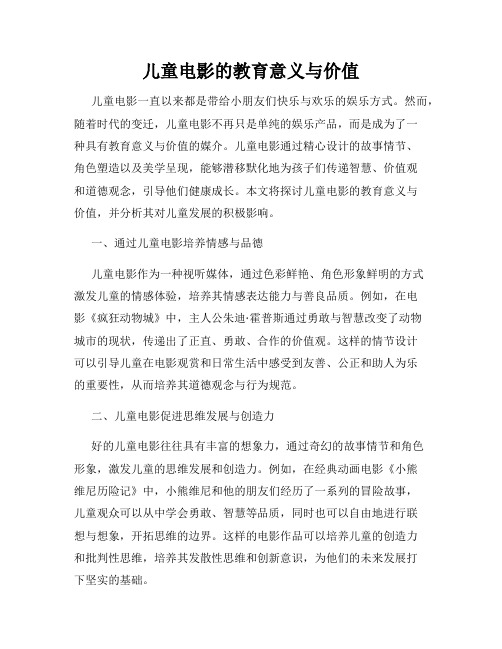 儿童电影的教育意义与价值

儿童电影一直以来都是带给小朋友们快乐与欢乐的娱乐方式。然而，随着时代的变迁，儿童电影不再只是单纯的娱乐产品，而是成为了一种具有教育意义与价值的媒介。儿童电影通过精心设计的故事情节、角色塑造以及美学呈现，能够潜移默化地为孩子们传递智慧、价值观和道德观念，引导他们健康成长。本文将探讨儿童电影的教育意义与价值，并分析其对儿童发展的积极影响。

一、通过儿童电影培养情感与品德

儿童电影作为一种视听媒体，通过色彩鲜艳、角色形象鲜明的方式激发儿童的情感体验，培养其情感表达能力与善良品质。例如，在电影《疯狂动物城》中，主人公朱迪·霍普斯通过勇敢与智慧改变了动物城市的现状，传递出了正直、勇敢、合作的价值观。这样的情节设计可以引导儿童在电影观赏和日常生活中感受到友善、公正和助人为乐的重要性，从而培养其道德观念与行为规范。

二、儿童电影促进思维发展与创造力

好的儿童电影往往具有丰富的想象力，通过奇幻的故事情节和角色形象，激发儿童的思维发展和创造力。例如，在经典动画电影《小熊维尼历险记》中，小熊维尼和他的朋友们经历了一系列的冒险故事，儿童观众可以从中学会勇敢、智慧等品质，同时也可以自由地进行联想与想象，开拓思维的边界。这样的电影作品可以培养儿童的创造力和批判性思维，培养其发散性思维和创新意识，为他们的未来发展打下坚实的基础。